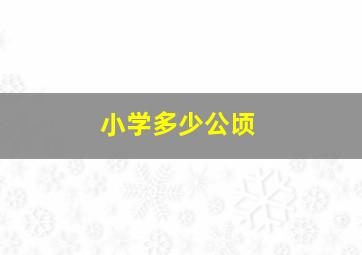 小学多少公顷